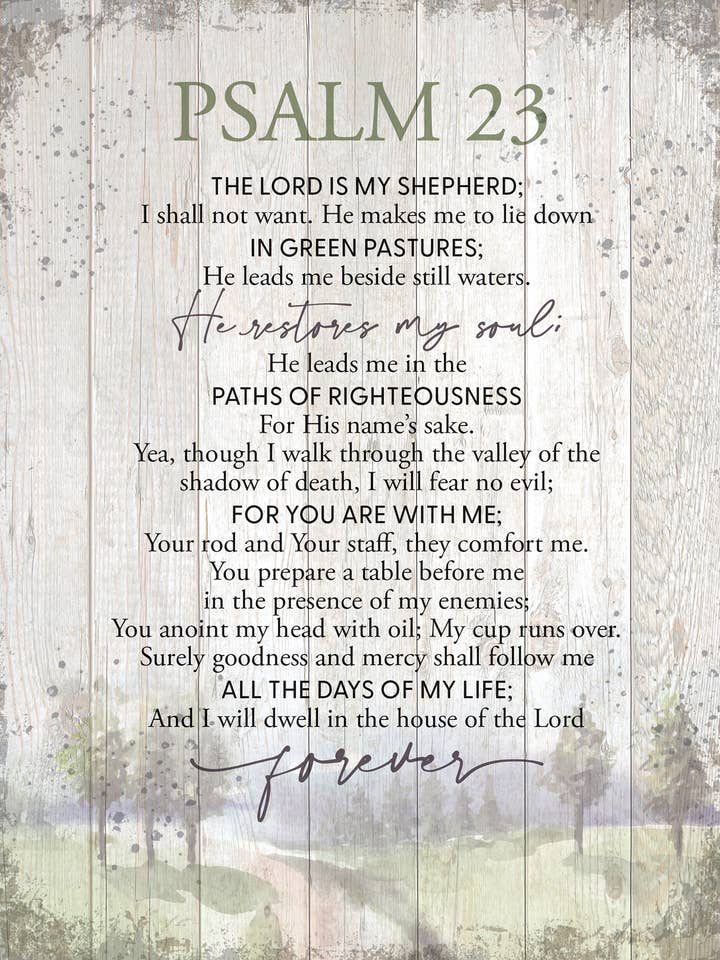 PSALM 23

THE LORD IS MY SHEPHERD;
I shall not want. He makes me to lie down
IN GREEN PASTURES;
He leads me beside still waters.
He restores my soul;
He leads me in the
PATHS OF RIGHTEOUSNESS
For His name's sake.
Yea, though I walk through the valley of the shadow of death, I will fear no evil;
FOR YOU ARE WITH ME;
Your rod and Your staff, they comfort me.
You prepare a table before me
in the presence of my enemies;
You anoint my head with oil; My cup runs over.
Surely goodness and mercy shall follow me
ALL THE DAYS OF MY LIFE;
And I will dwell in the house of the Lord
forever